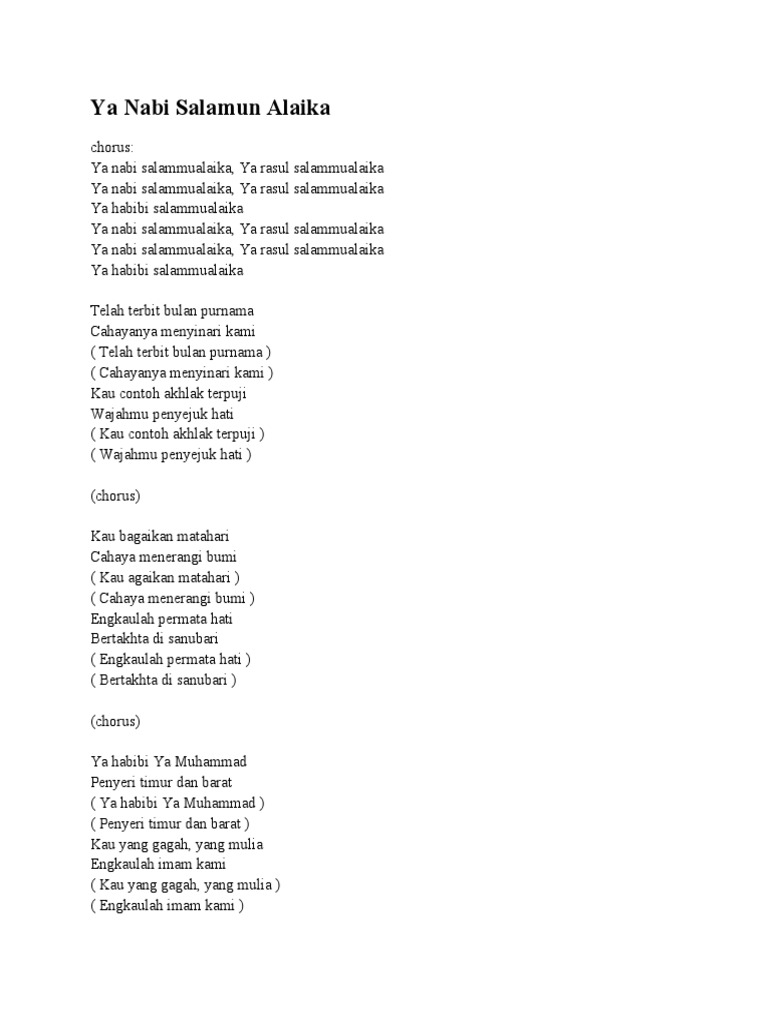 Ya Nabi Salamun Alaika

chorus:
Ya nabi salammualaika, Ya rasul salammualaika
Ya nabi salammualaika, Ya rasul salammualaika
Ya habibi salammualaika
Ya nabi salammualaika, Ya rasul salammualaika
Ya nabi salammualaika, Ya rasul salammualaika
Ya habibi salammualaika

Telah terbit bulan purnama
Cahayanya menyinari kami
( Telah terbit bulan purnama )
( Cahayanya menyinari kami )
Kau contoh akhlak terpuji
Wajahmu penyejuk hati
( Kau contoh akhlak terpuji )
( Wajahmu penyejuk hati )

(chorus)

Kau bagaikan matahari
Cahaya menerangi bumi
( Kau agaikan matahari )
( Cahaya menerangi bumi )
Engkaulah permata hati
Bertakhta di sanubari
( Engkaulah permata hati )
( Bertakhta di sanubari )

(chorus)

Ya habibi Ya Muhammad
Penyeri timur dan barat
( Ya habibi Ya Muhammad )
( Penyeri timur dan barat )
Kau yang gagah, yang mulia
Engkaulah imam kami
( Kau yang gagah, yang mulia )
( Engkaulah imam kami )